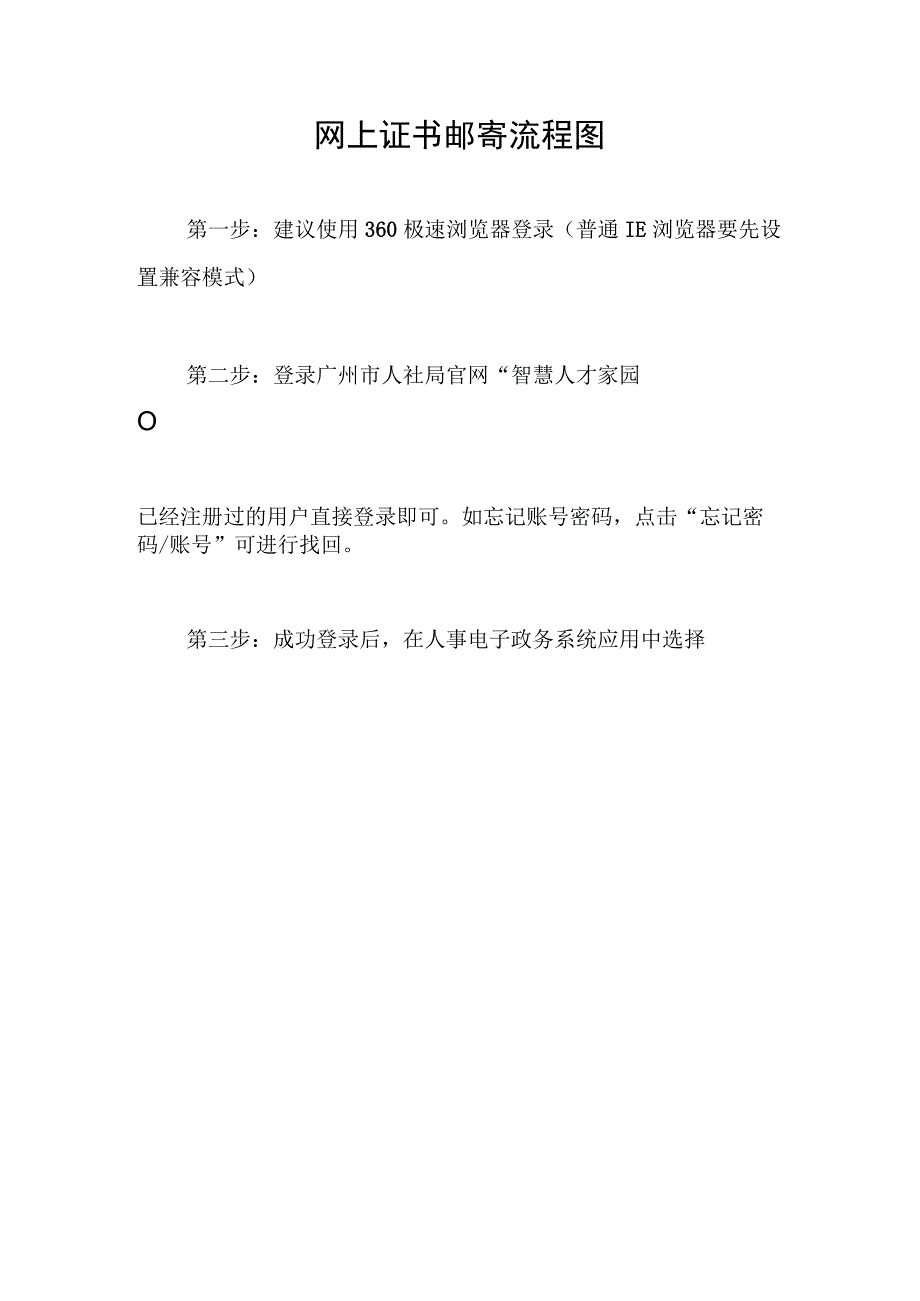 网上证书邮寄流程图

第一步：建议使用360极速浏览器登录（普通IE浏览器要先设置兼容模式）

第二步：登录广州市人社局官网“智慧人才家园

O

已经注册过的用户直接登录即可。如忘记账号密码，点击“忘记密码/账号”可进行找回。

第三步：成功登录后，在人事电子政务系统应用中选择